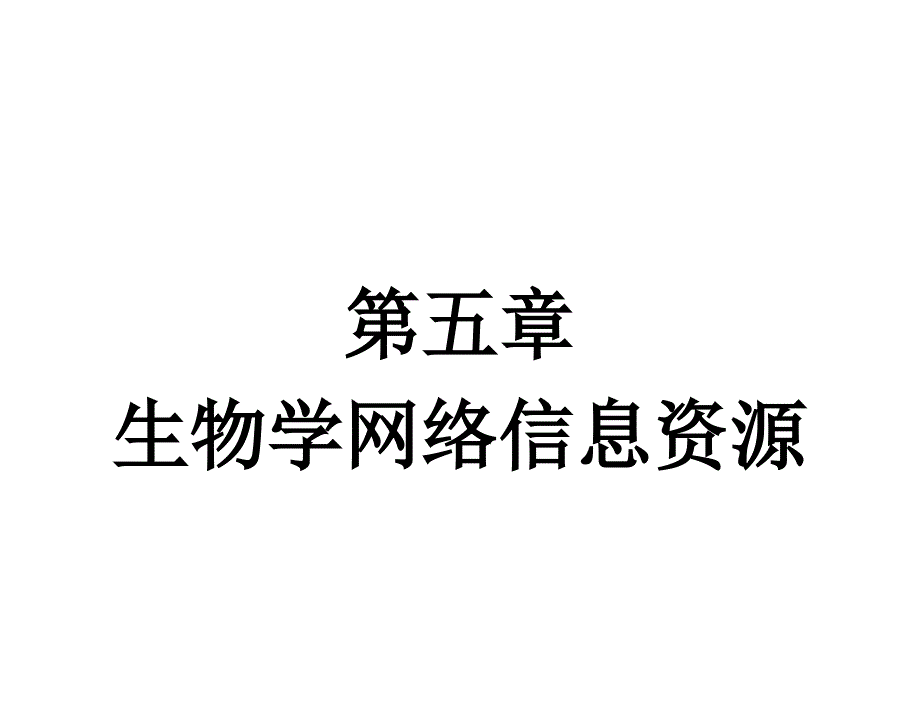 第五章
生物学网络信息资源